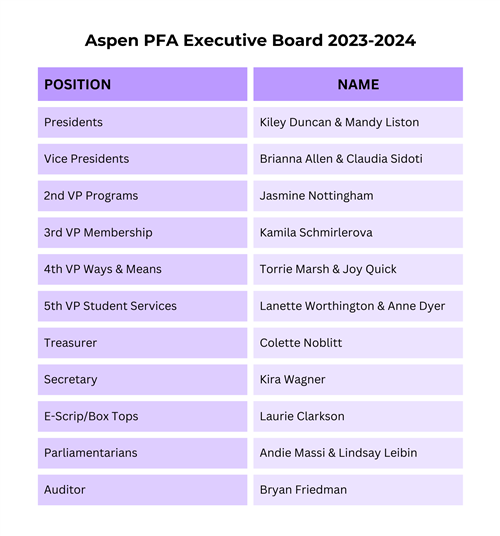 Aspen PFA Executive Board 2023-2024

| POSITION | NAME |
|---|---|
| Presidents | Kiley Duncan & Mandy Liston |
| Vice Presidents | Brianna Allen & Claudia Sidoti |
| 2nd VP Programs | Jasmine Nottingham |
| 3rd VP Membership | Kamila Schmirlerova |
| 4th VP Ways & Means | Torrie Marsh & Joy Quick |
| 5th VP Student Services | Lanette Worthington & Anne Dyer |
| Treasurer | Colette Noblitt |
| Secretary | Kira Wagner |
| E-Scrip/Box Tops | Laurie Clarkson |
| Parliamentarians | Andie Massi & Lindsay Leibin |
| Auditor | Bryan Friedman |